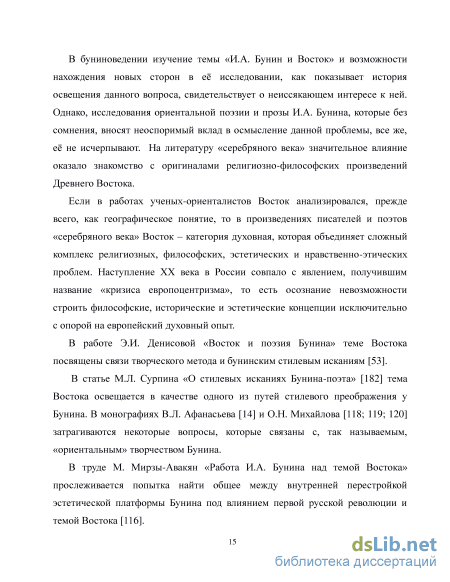 В буниноведении изучение темы «И.А. Бунин и Восток» и возможности нахождения новых сторон в её исследовании, как показывает история освещения данного вопроса, свидетельствует о неиссякающем интересе к ней. Однако, исследования ориентальной поэзии и прозы И.А. Бунина, которые без сомнения, вносят неоспоримый вклад в осмысление данной проблемы, все же, её не исчерпывают. На литературу «серебряного века» значительное влияние оказало знакомство с оригиналами религиозно-философских произведений Древнего Востока.

Если в работах ученых-ориенталистов Восток анализировался, прежде всего, как географическое понятие, то в произведениях писателей и поэтов «серебряного века» Восток – категория духовная, которая объединяет сложный комплекс религиозных, философских, эстетических и нравственно-этических проблем. Наступление XX века в России совпало с явлением, получившим название «кризиса европоцентризма», то есть осознание невозможности строить философские, исторические и эстетические концепции исключительно с опорой на европейский духовный опыт.

В работе Э.И. Денисовой «Восток и поэзия Бунина» теме Востока посвящены связи творческого метода и бунинским стилевым исканиям [53].

В статье М.Л. Сурпина «О стилевых исканиях Бунина-поэта» [182] тема Востока освещается в качестве одного из путей стилевого преображения у Бунина. В монографиях В.Л. Афанасьева [14] и О.Н. Михайлова [118; 119; 120] затрагиваются некоторые вопросы, которые связаны с, так называемым, «ориентальным» творчеством Бунина.

В труде М. Мирзы-Авакян «Работа И.А. Бунина над темой Востока» прослеживается попытка найти общее между внутренней перестройкой эстетической платформы Бунина под влиянием первой русской революции и темой Востока [116].

15

dsLib.net
библиотека диссертаций